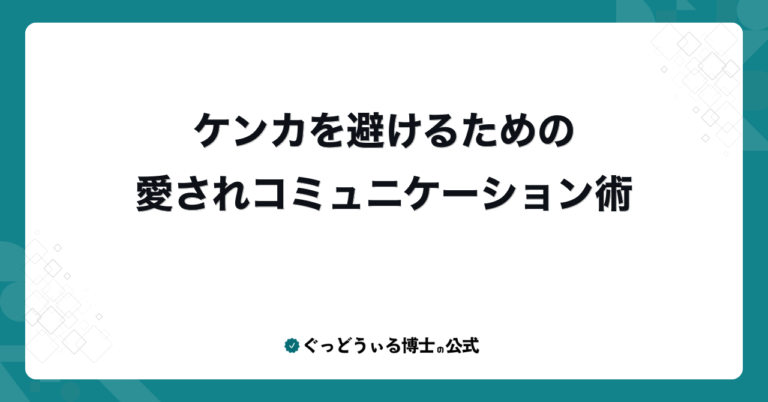 ケンカを避けるための
愛されコミュニケーション術

ぐっどうぃる博士の公式